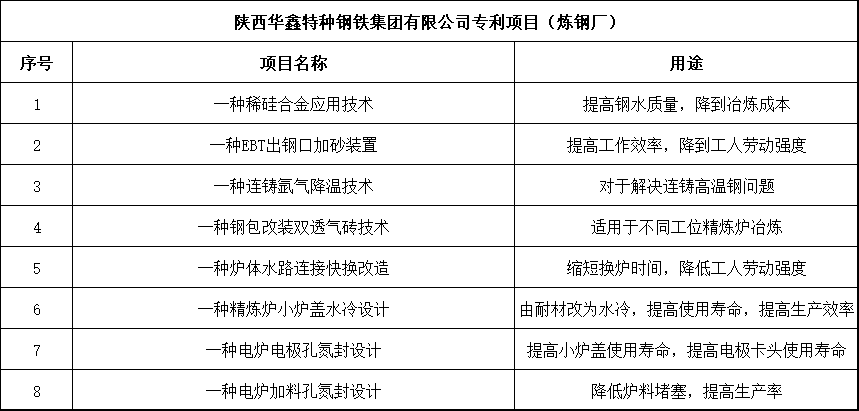 陕西华鑫特种钢铁集团有限公司专利项目（炼钢厂）

| 序号 | 项目名称 | 用途 |
|---|---|---|
| 1 | 一种稀硅合金应用技术 | 提高钢水质量，降到冶炼成本 |
| 2 | 一种EBT出钢口加砂装置 | 提高工作效率，降到工人劳动强度 |
| 3 | 一种连铸氩气降温技术 | 对于解决连铸高温钢问题 |
| 4 | 一种钢包改装双透气砖技术 | 适用于不同工位精炼炉冶炼 |
| 5 | 一种炉体水路连接快换改造 | 缩短换炉时间，降低工人劳动强度 |
| 6 | 一种精炼炉小炉盖水冷设计 | 由耐材改为水冷，提高使用寿命，提高生产效率 |
| 7 | 一种电炉电极孔氮封设计 | 提高小炉盖使用寿命，提高电极卡头使用寿命 |
| 8 | 一种电炉加料孔氮封设计 | 降低炉料堵塞，提高生产率 |